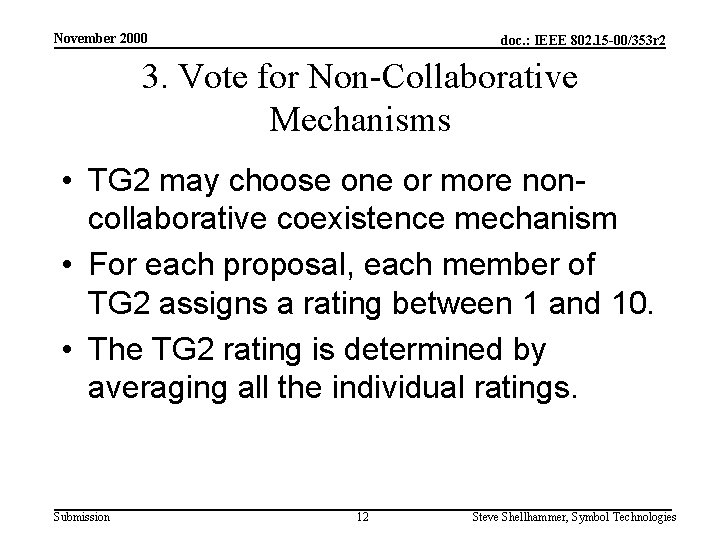 November 2000

doc.: IEEE 802.15-00/353r2

3. Vote for Non-Collaborative Mechanisms

• TG2 may choose one or more non-collaborative coexistence mechanism

• For each proposal, each member of TG2 assigns a rating between 1 and 10.

• The TG2 rating is determined by averaging all the individual ratings.

Submission

12

Steve Shellhammer, Symbol Technologies